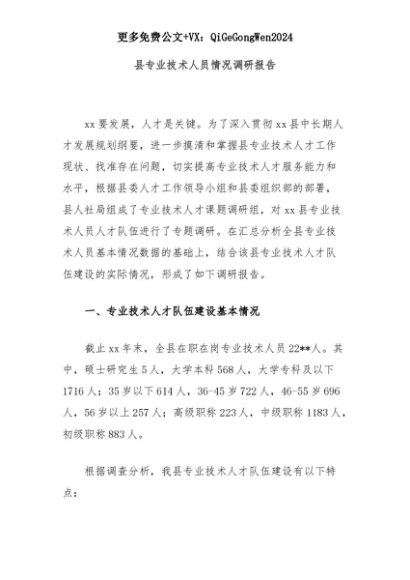 更多免费公文+VX：QiGeGongWen2024

县专业技术人员情况调研报告

xx要发展，人才是关键。为了深入贯彻xx县中长期人才发展规划纲要，进一步摸清和掌握县专业技术人才工作现状、找准存在问题，切实提高专业技术人才服务能力和水平，根据县委人才工作领导小组和县委组织部的部署，县人社局组成了专业技术人才课题调研组，对xx县专业技术人员人才队伍进行了专题调研。在汇总分析全县专业技术人员基本情况数据的基础上，结合该县专业技术人才队伍建设的实际情况，形成了如下调研报告。

一、专业技术人才队伍建设基本情况

截止xx年末，全县在职在岗专业技术人员22**人。其中，硕士研究生5人，大学本科568人，大学专科及以下1716人；35岁以下614人，36-45岁722人，46-55岁696人，56岁以上257人；高级职称223人，中级职称1183人，初级职称883人。

根据调查分析，我县专业技术人才队伍建设有以下特点：